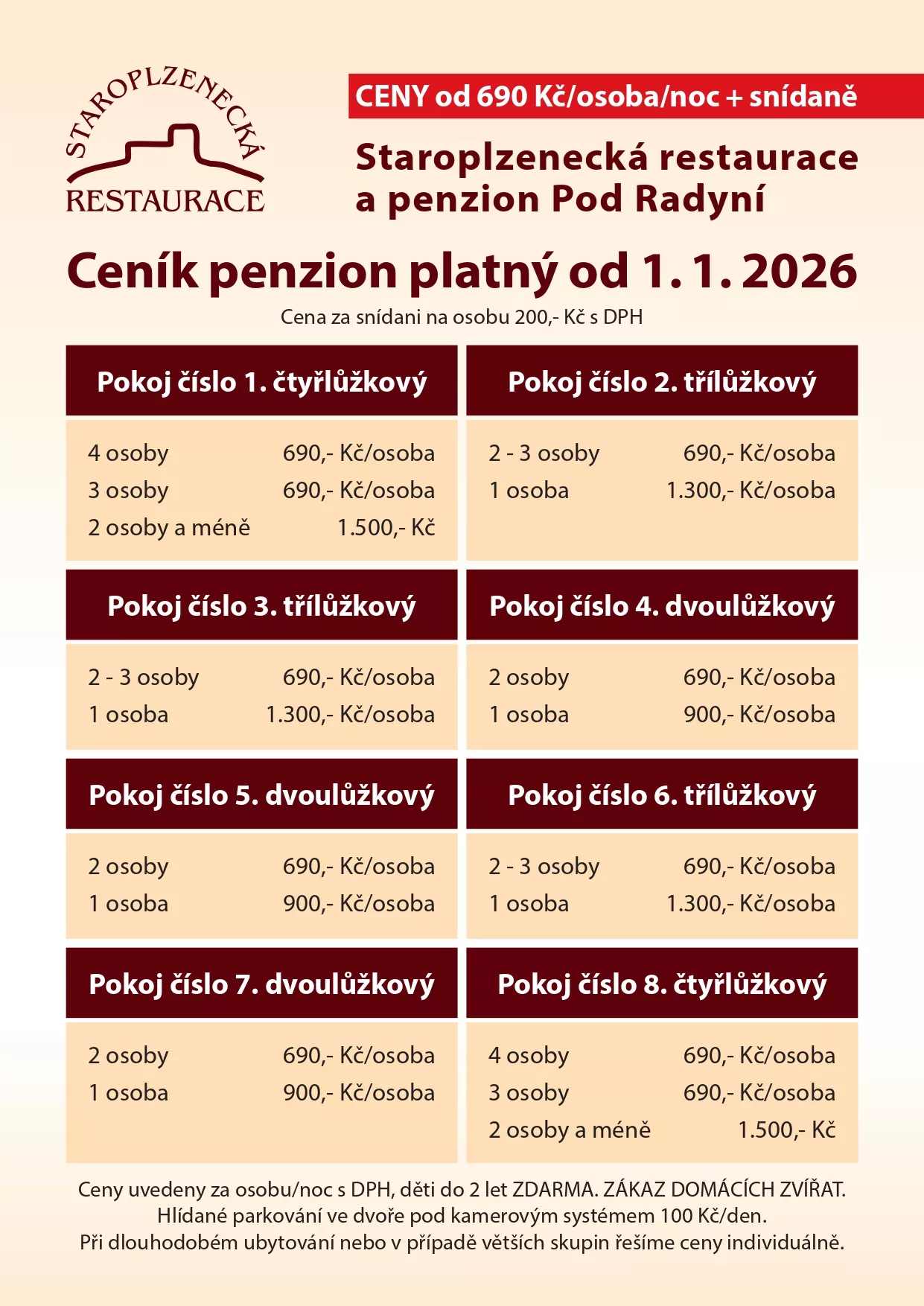 STAROPLZENECKÁ
RESTAURACE

CENY od 690 Kč/osoba/noc + snídaně

Staroplzenecká restaurace
a penzion Pod Radyní

Ceník penzion platný od 1. 1. 2026

Cena za snídani na osobu 200,- Kč s DPH

Pokoj číslo 1. čtyřlůžkový

4 osoby 690,- Kč/osoba
3 osoby 690,- Kč/osoba
2 osoby a méně 1.500,- Kč

Pokoj číslo 2. třílůžkový

2 - 3 osoby 690,- Kč/osoba
1 osoba 1.300,- Kč/osoba

Pokoj číslo 3. třílůžkový

2 - 3 osoby 690,- Kč/osoba
1 osoba 1.300,- Kč/osoba

Pokoj číslo 4. dvoulůžkový

2 osoby 690,- Kč/osoba
1 osoba 900,- Kč/osoba

Pokoj číslo 5. dvoulůžkový

2 osoby 690,- Kč/osoba
1 osoba 900,- Kč/osoba

Pokoj číslo 6. třílůžkový

2 - 3 osoby 690,- Kč/osoba
1 osoba 1.300,- Kč/osoba

Pokoj číslo 7. dvoulůžkový

2 osoby 690,- Kč/osoba
1 osoba 900,- Kč/osoba

Pokoj číslo 8. čtyřlůžkový

4 osoby 690,- Kč/osoba
3 osoby 690,- Kč/osoba
2 osoby a méně 1.500,- Kč

Ceny uvedeny za osobu/noc s DPH, děti do 2 let ZDARMA. ZÁKAZ DOMÁCÍCH ZVÍŘAT.
Hlídané parkování ve dvoře pod kamerovým systémem 100 Kč/den.
Při dlouhodobém ubytování nebo v případě větších skupin řešíme ceny individuálně.